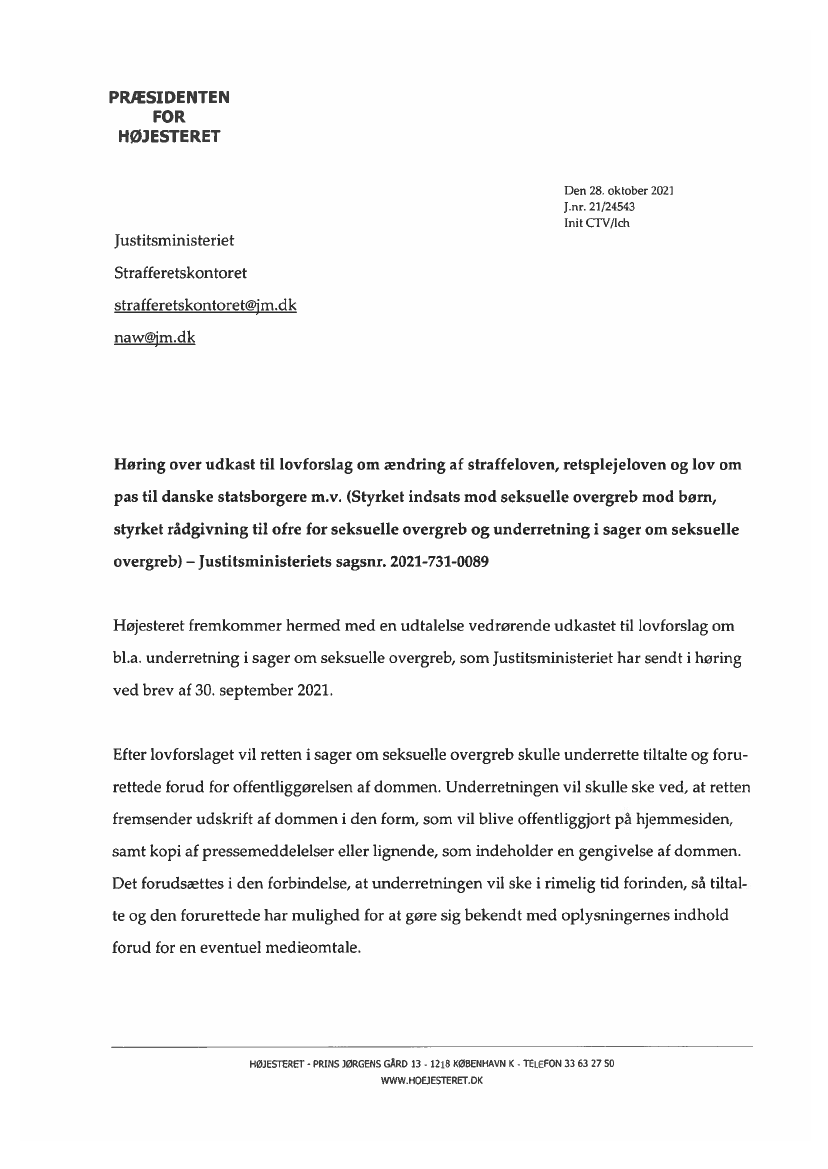 PRÆSIDENTEN
FOR
HØJESTERET

Den 28. oktober 2021
J.nr. 21/24543
Init CTV/lch

Justitsministeriet

Strafferetskontoret

strafferetskontoret@jm.dk

naw@jm.dk

Høring over udkast til lovforslag om ændring af straffeloven, retsplejeloven og lov om pas til danske statsborgere m.v. (Styrket indsats mod seksuelle overgreb mod børn, styrket rådgivning til ofre for seksuelle overgreb og underretning i sager om seksuelle overgreb) – Justitsministeriets sagsnr. 2021-731-0089

Højesteret fremkommer hermed med en udtalelse vedrørende udkastet til lovforslag om bl.a. underretning i sager om seksuelle overgreb, som Justitsministeriet har sendt i høring ved brev af 30. september 2021.

Efter lovforslaget vil retten i sager om seksuelle overgreb skulle underrette tiltalte og forurettede forud for offentliggørelsen af dommen. Underretningen vil skulle ske ved, at retten fremsender udskrift af dommen i den form, som vil blive offentliggjort på hjemmesiden, samt kopi af pressemeddelelser eller lignende, som indeholder en gengivelse af dommen. Det forudsættes i den forbindelse, at underretningen vil ske i rimelig tid forinden, så tiltalte og den forurettede har mulighed for at gøre sig bekendt med oplysningernes indhold forud for en eventuel medieomtale.

HØJESTERET - PRINS JØRGENS GÅRD 13 - 1218 KØBENHAVN K - TELEFON 33 63 27 50
WWW.HOEJESTERET.DK